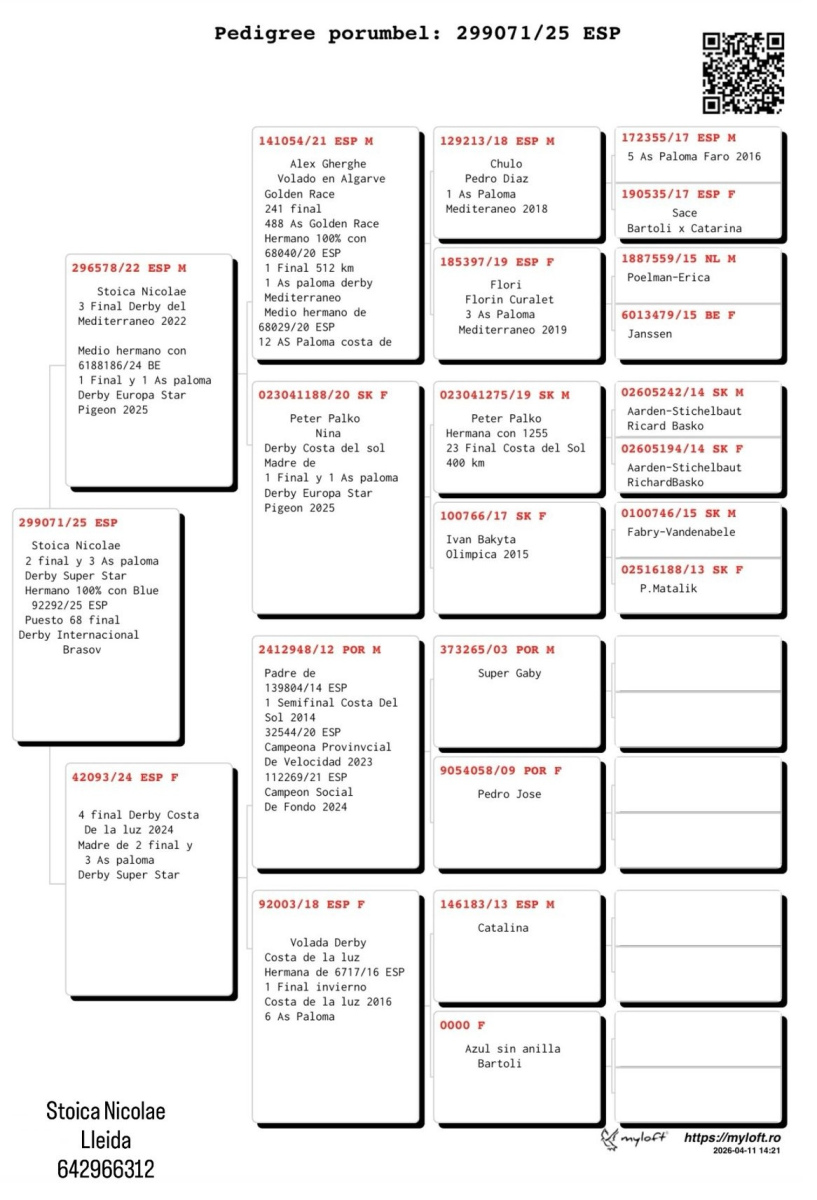 Pedigree porumbel: 299071/25 ESP

299071/25 ESP
Stoica Nicolae
2 final y 3 As paloma
Derby Super Star
Hermano 100% con Blue
92292/25 ESP
Puesto 68 final
Derby Internacional
Brasov

296578/22 ESP M
Stoica Nicolae
3 Final Derby del Mediterraneo 2022

Medio hermano con 6188186/24 BE
1 Final y 1 As paloma
Derby Europa Star Pigeon 2025

42093/24 ESP F
4 final Derby Costa De la luz 2024
Madre de 2 final y 3 As paloma
Derby Super Star

141054/21 ESP M
Alex Gherghe
Volado en Algarve
Golden Race
241 final
488 As Golden Race
Hermano 100% con 68040/20 ESP
1 Final 512 km
1 As paloma derby Mediterraneo
Medio hermano de 68029/20 ESP
12 AS Paloma costa de

023041188/20 SK F
Peter Palko
Nina
Derby Costa del sol
Madre de
1 Final y 1 As paloma
Derby Europa Star Pigeon 2025

2412948/12 POR M
Padre de
139804/14 ESP
1 Semifinal Costa Del Sol 2014
32544/20 ESP
Campeona Provinvcial De Velocidad 2023
112269/21 ESP
Campeon Social De Fondo 2024

92003/18 ESP F
Volada Derby
Costa de la luz
Hermana de 6717/16 ESP
1 Final invierno
Costa de la luz 2016
6 As Paloma

129213/18 ESP M
Chulo
Pedro Diaz
1 As Paloma
Mediteraneo 2018

185397/19 ESP F
Flori
Florin Curalet
3 As Paloma
Mediterraneo 2019

023041275/19 SK M
Peter Palko
Hermana con 1255
23 Final Costa del Sol
400 km

100766/17 SK F
Ivan Bakyta
Olimpica 2015

373265/03 POR M
Super Gaby

9054058/09 POR F
Pedro Jose

146183/13 ESP M
Catalina

0000 F
Azul sin anilla
Bartoli

172355/17 ESP M
5 As Paloma Faro 2016

190535/17 ESP F
Sace
Bartoli x Catarina

1887559/15 NL M
Poelman-Erica

6013479/15 BE F
Janssen

02605242/14 SK M
Aarden-Stichelbaut
Ricard Basko

02605194/14 SK F
Aarden-Stichelbaut
RichardBasko

0100746/15 SK M
Fabry-Vandenabele

02516188/13 SK F
P.Matalik

Stoica Nicolae
Lleida
642966312

myloft https://myloft.ro
2026-04-11 14:21